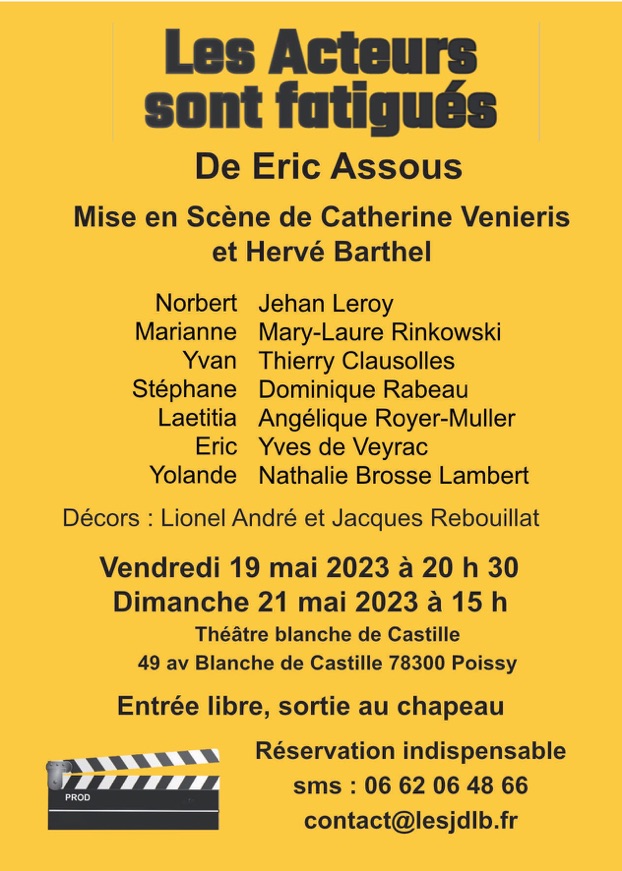 Les Acteurs sont fatigués

De Eric Assous

Mise en Scène de Catherine Venieris et Hervé Barthel

| | |
|---|---|
| Norbert | Jehan Leroy |
| Marianne | Mary-Laure Rinkowski |
| Yvan | Thierry Clausolles |
| Stéphane | Dominique Rabeau |
| Laetitia | Angélique Royer-Muller |
| Eric | Yves de Veyrac |
| Yolande | Nathalie Brosse Lambert |

Décors : Lionel André et Jacques Rebouillat

Vendredi 19 mai 2023 à 20 h 30
Dimanche 21 mai 2023 à 15 h
Théâtre blanche de Castille
49 av Blanche de Castille 78300 Poissy

Entrée libre, sortie au chapeau

PROD

Réservation indispensable
sms : 06 62 06 48 66
contact@lesjdlb.fr